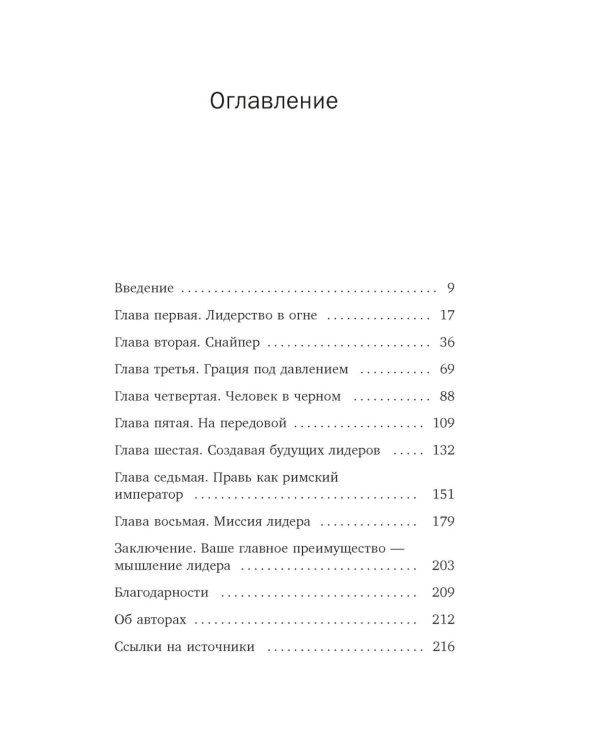 Оглавление

Введение 9

Глава первая. Лидерство в огне 17

Глава вторая. Снайпер 36

Глава третья. Грация под давлением 69

Глава четвертая. Человек в черном 88

Глава пятая. На передовой 109

Глава шестая. Создавая будущих лидеров 132

Глава седьмая. Правь как римский император 151

Глава восьмая. Миссия лидера 179

Заключение. Ваше главное преимущество — мышление лидера 203

Благодарности 209

Об авторах 212

Ссылки на источники 216